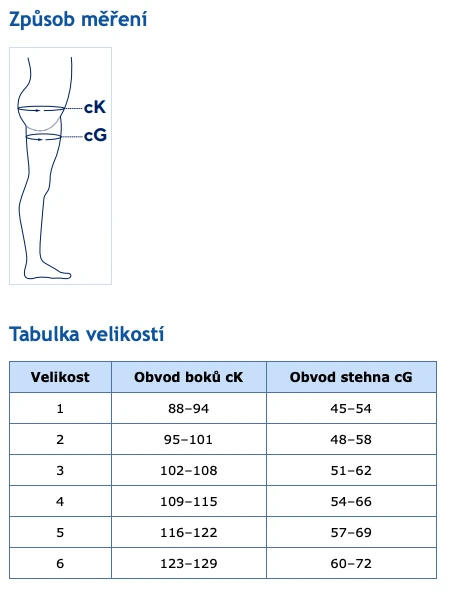 Způsob měření

cK
cG

Tabulka velikostí

| Velikost | Obvod boků cK | Obvod stehna cG |
|---|---|---|
| 1 | 88–94 | 45–54 |
| 2 | 95–101 | 48–58 |
| 3 | 102–108 | 51–62 |
| 4 | 109–115 | 54–66 |
| 5 | 116–122 | 57–69 |
| 6 | 123–129 | 60–72 |